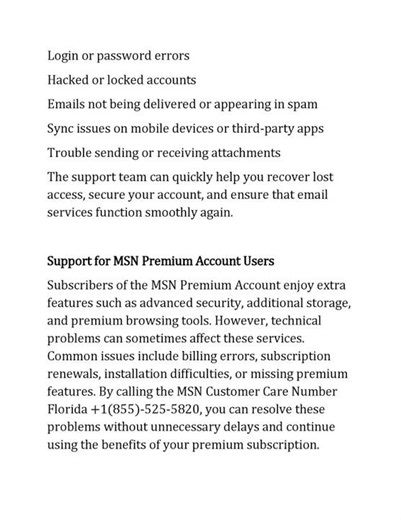 Login or password errors

Hacked or locked accounts

Emails not being delivered or appearing in spam

Sync issues on mobile devices or third-party apps

Trouble sending or receiving attachments

The support team can quickly help you recover lost access, secure your account, and ensure that email services function smoothly again.

Support for MSN Premium Account Users

Subscribers of the MSN Premium Account enjoy extra features such as advanced security, additional storage, and premium browsing tools. However, technical problems can sometimes affect these services. Common issues include billing errors, subscription renewals, installation difficulties, or missing premium features. By calling the MSN Customer Care Number Florida +1(855)-525-5820, you can resolve these problems without unnecessary delays and continue using the benefits of your premium subscription.